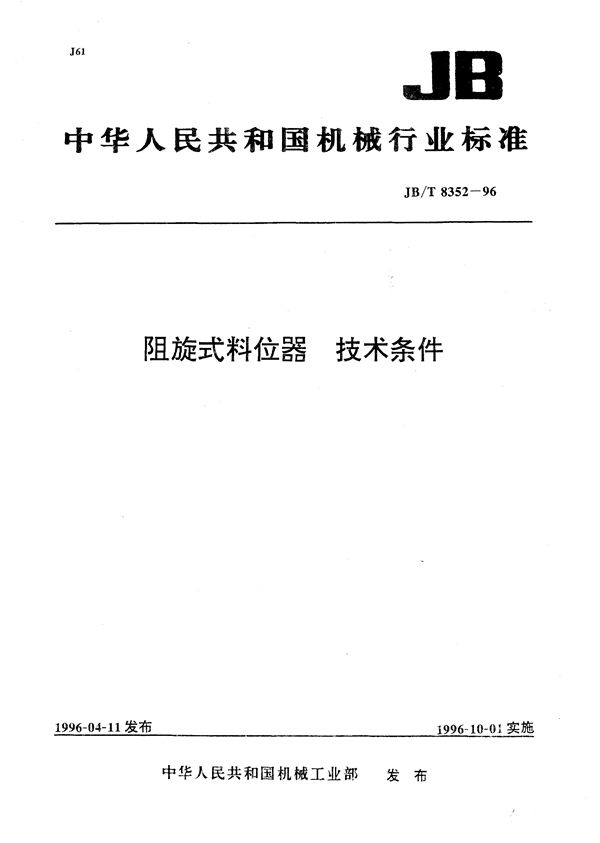 J61

JB

中华人民共和国机械行业标准

JB/T 8352—96

阻旋式料位器　技术条件

1996-04-11 发布

1996-10-01 实施

中华人民共和国机械工业部　发布